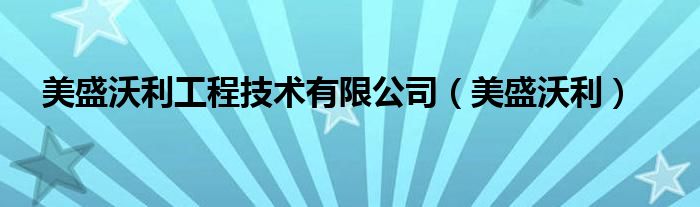 美盛沃利工程技术有限公司（美盛沃利）